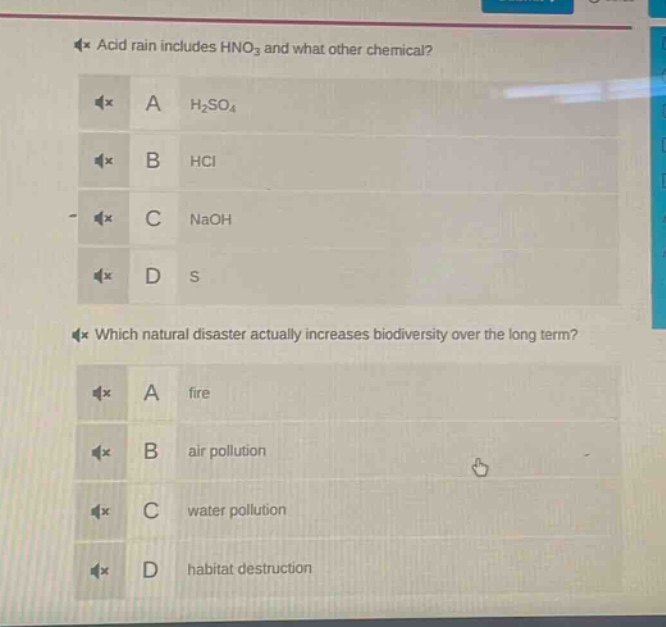 Acid rain includes $HNO_3$ and what other chemical?

A $H_2SO_4$

B HCl

C NaOH

D S

Which natural disaster actually increases biodiversity over the long term?

A fire

B air pollution

C water pollution

D habitat destruction